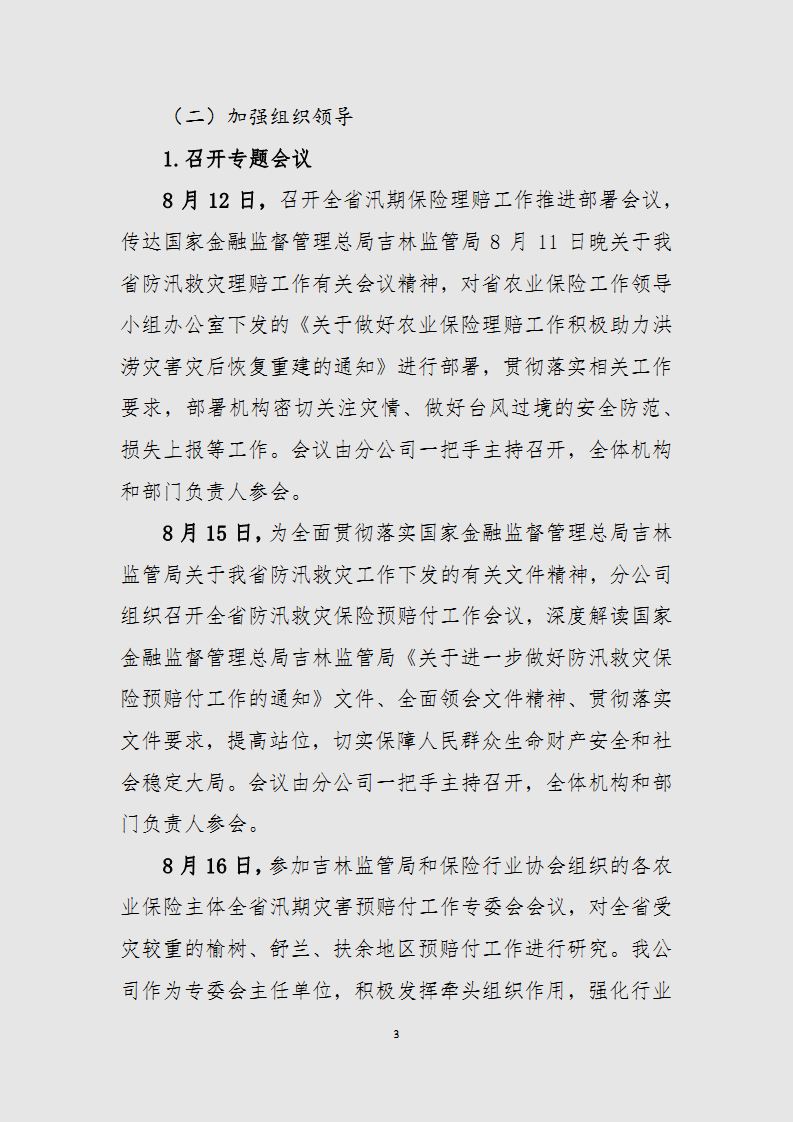 （二）加强组织领导

1.召开专题会议

8月12日，召开全省汛期保险理赔工作推进部署会议，传达国家金融监督管理总局吉林监管局8月11日晚关于我省防汛救灾理赔工作有关会议精神，对省农业保险工作领导小组办公室下发的《关于做好农业保险理赔工作积极助力洪涝灾害灾后恢复重建的通知》进行部署，贯彻落实相关工作要求，部署机构密切关注灾情、做好台风过境的安全防范、损失上报等工作。会议由分公司一把手主持召开，全体机构和部门负责人参会。

8月15日，为全面贯彻落实国家金融监督管理总局吉林监管局关于我省防汛救灾工作下发的有关文件精神，分公司组织召开全省防汛救灾保险预赔付工作会议，深度解读国家金融监督管理总局吉林监管局《关于进一步做好防汛救灾保险预赔付工作的通知》文件、全面领会文件精神、贯彻落实文件要求，提高站位，切实保障人民群众生命财产安全和社会稳定大局。会议由分公司一把手主持召开，全体机构和部门负责人参会。

8月16日，参加吉林监管局和保险行业协会组织的各农业保险主体全省汛期灾害预赔付工作专委会会议，对全省受灾较重的榆树、舒兰、扶余地区预赔付工作进行研究。我公司作为专委会主任单位，积极发挥牵头组织作用，强化行业

3